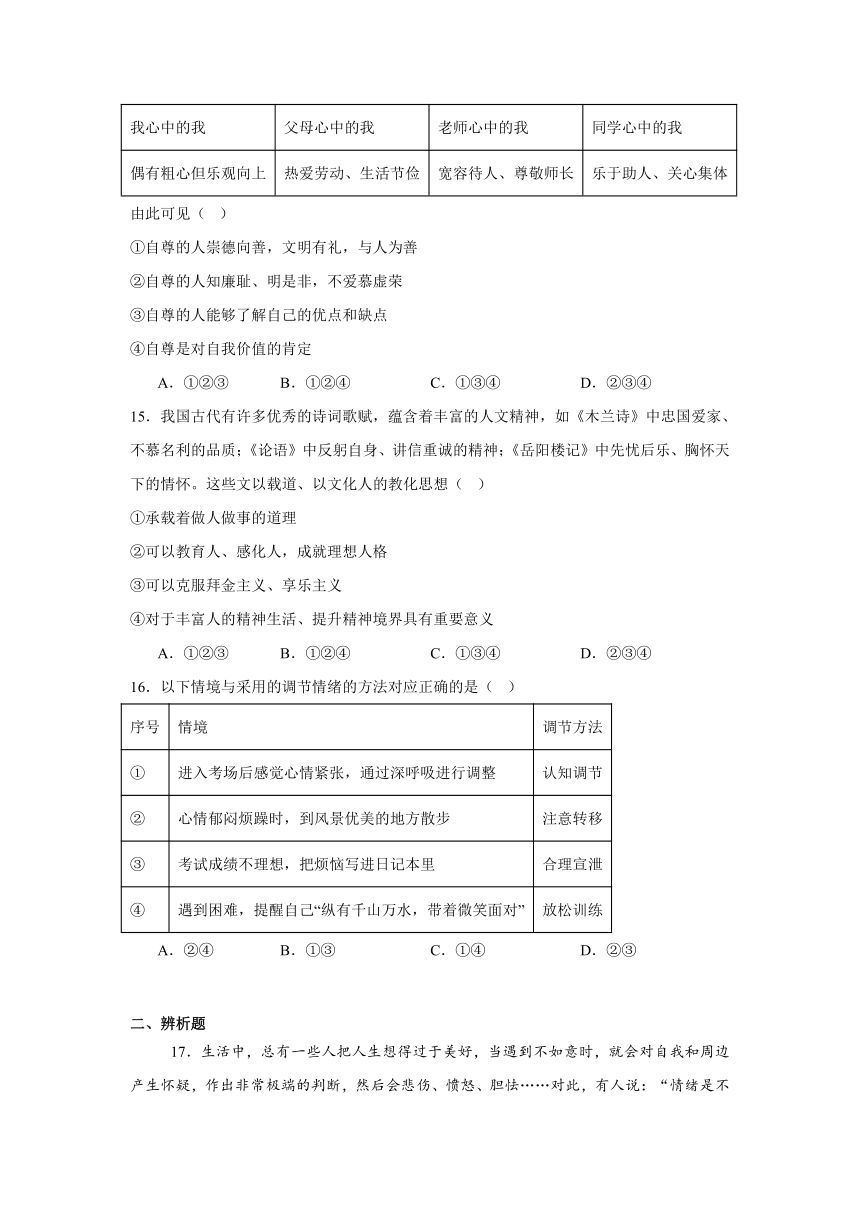 | 我心中的我 | 父母心中的我 | 老师心中的我 | 同学心中的我 |
|---|---|---|---|
| 偶有粗心但乐观向上 | 热爱劳动、生活节俭 | 宽容待人、尊敬师长 | 乐于助人、关心集体 |

由此可见（ ）

①自尊的人崇德向善，文明有礼，与人为善

②自尊的人知廉耻、明是非，不爱慕虚荣

③自尊的人能够了解自己的优点和缺点

④自尊是对自我价值的肯定

A．①②③　B．①②④　C．①③④　D．②③④

15．我国古代有许多优秀的诗词歌赋，蕴含着丰富的人文精神，如《木兰诗》中忠国爱家、不慕名利的品质；《论语》中反躬自身、讲信重诚的精神；《岳阳楼记》中先忧后乐、胸怀天下的情怀。这些文以载道、以文化人的教化思想（ ）

①承载着做人做事的道理

②可以教育人、感化人，成就理想人格

③可以克服拜金主义、享乐主义

④对于丰富人的精神生活、提升精神境界具有重要意义

A．①②③　B．①②④　C．①③④　D．②③④

16．以下情境与采用的调节情绪的方法对应正确的是（ ）

| 序号 | 情境 | 调节方法 |
|---|---|---|
| ① | 进入考场后感觉心情紧张，通过深呼吸进行调整 | 认知调节 |
| ② | 心情郁闷烦躁时，到风景优美的地方散步 | 注意转移 |
| ③ | 考试成绩不理想，把烦恼写进日记本里 | 合理宣泄 |
| ④ | 遇到困难，提醒自己“纵有千山万水，带着微笑面对” | 放松训练 |

A．②④　B．①③　C．①④　D．②③

二、辨析题

17．生活中，总有一些人把人生想得过于美好，当遇到不如意时，就会对自我和周边产生怀疑，作出非常极端的判断，然后会悲伤、愤怒、胆怯……对此，有人说：“情绪是不